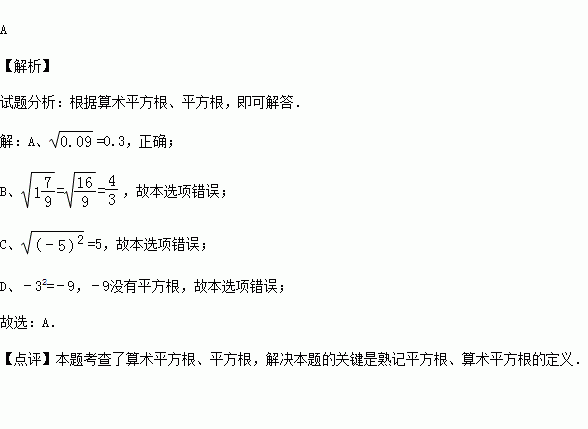 A

【解析】

试题分析：根据算术平方根、平方根，即可解答.

解：A、$\sqrt{0.09}=0.3$，正确；

B、$\sqrt{1\frac{7}{9}}=\sqrt{\frac{16}{9}}=\frac{4}{3}$，故本选项错误；

C、$\sqrt{(-5)^2}=5$，故本选项错误；

D、$-3^2=-9$，$-9$没有平方根，故本选项错误；

故选：A.

【点评】本题考查了算术平方根、平方根，解决本题的关键是熟记平方根、算术平方根的定义.